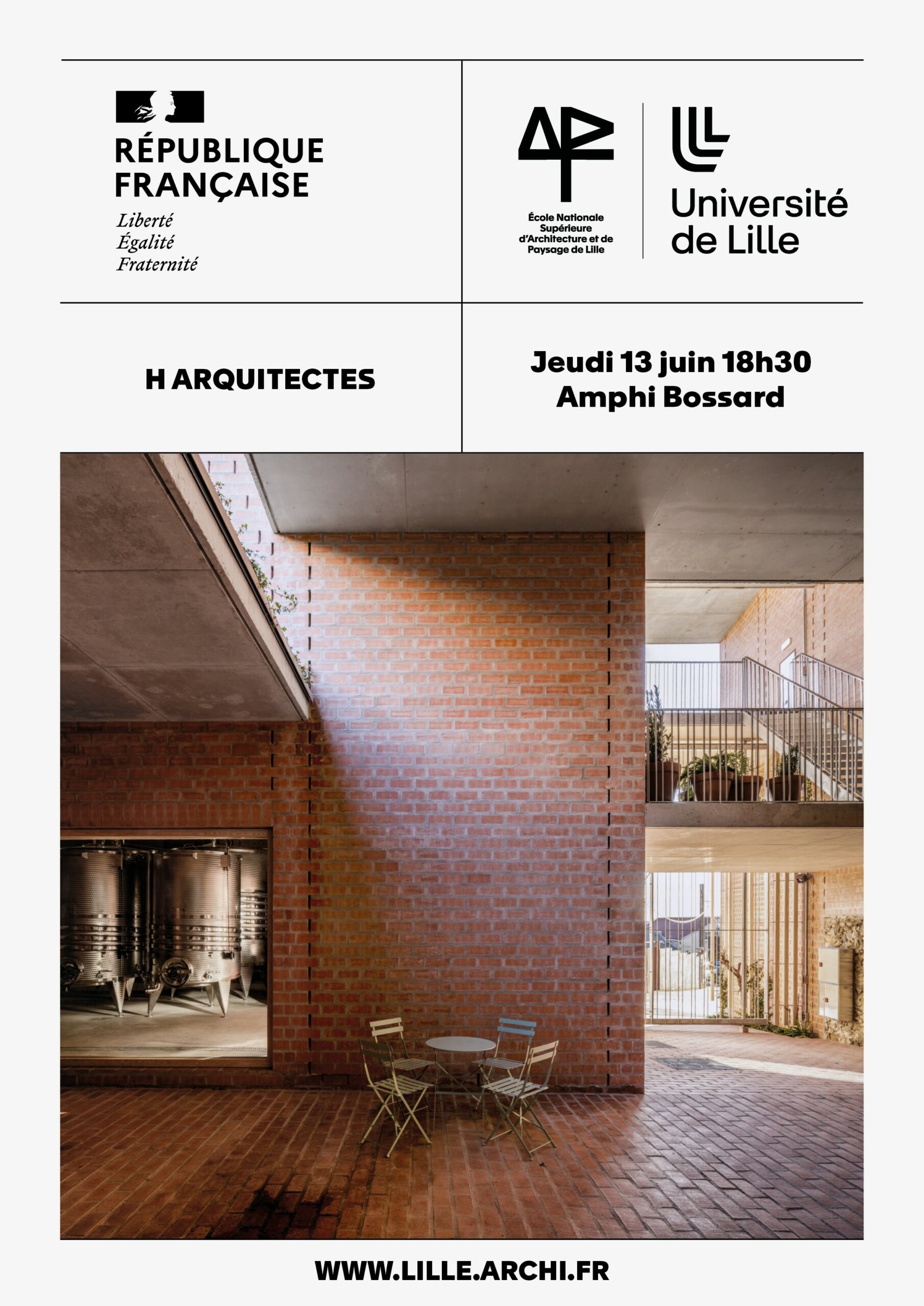 RÉPUBLIQUE FRANÇAISE

Liberté
Égalité
Fraternité

École Nationale Supérieure d'Architecture et de Paysage de Lille

Université de Lille

H ARQUITECTES

Jeudi 13 juin 18h30
Amphi Bossard

WWW.LILLE.ARCHI.FR